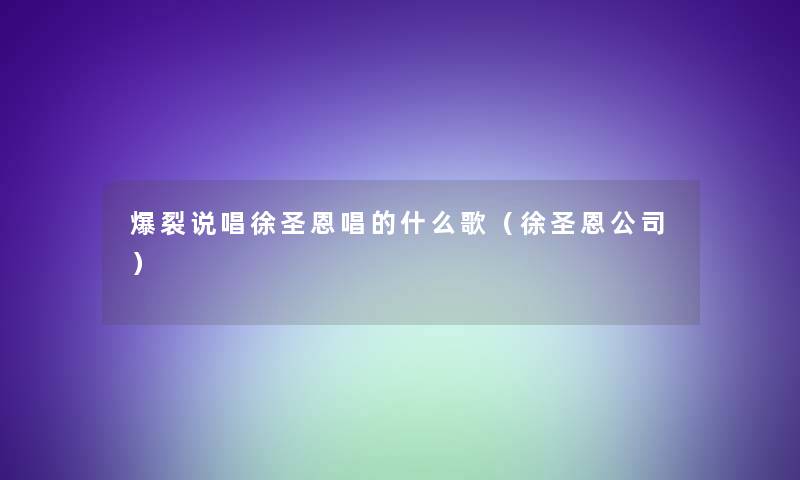 爆裂说唱徐圣恩唱的什么歌（徐圣恩公司）